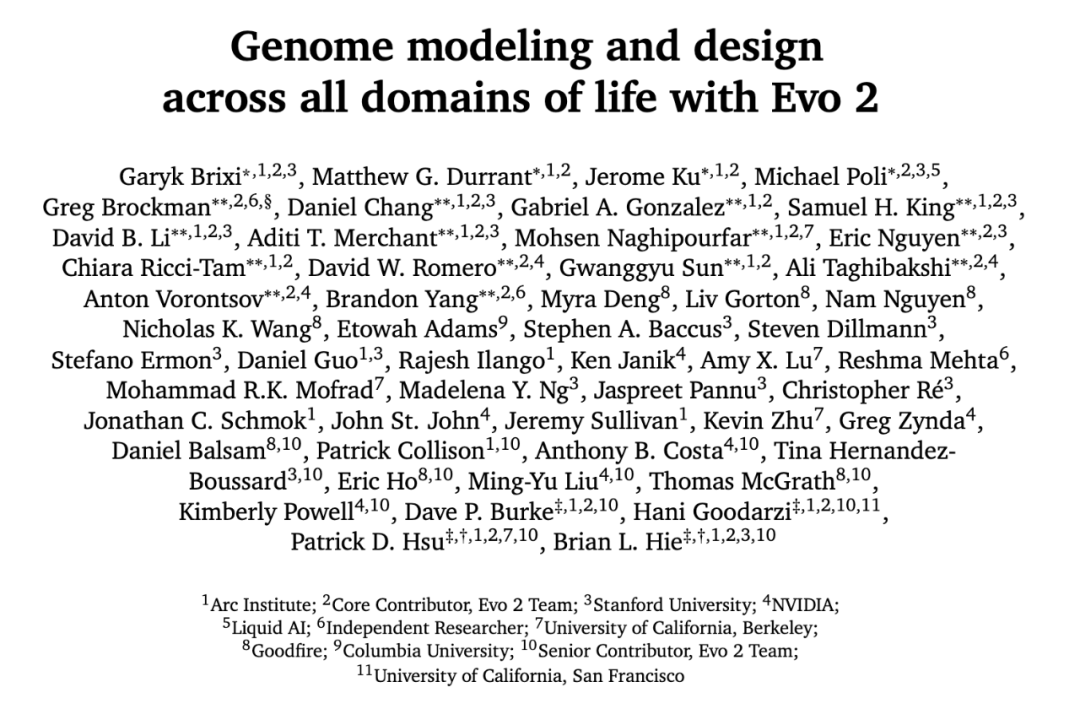 Genome modeling and design across all domains of life with Evo 2

Garyk Brixi$^{*,1,2,3}$, Matthew G. Durrant$^{*,1,2}$, Jerome Ku$^{*,1,2}$, Michael Poli$^{*,2,3,5}$, Greg Brockman$^{**,2,6,\S}$, Daniel Chang$^{**,1,2,3}$, Gabriel A. Gonzalez$^{**,1,2}$, Samuel H. King$^{**,1,2,3}$, David B. Li$^{**,1,2,3}$, Aditi T. Merchant$^{**,1,2,3}$, Mohsen Naghipourfar$^{**,1,2,7}$, Eric Nguyen$^{**,2,3}$, Chiara Ricci-Tam$^{**,1,2}$, David W. Romero$^{**,2,4}$, Gwanggyu Sun$^{**,1,2}$, Ali Taghibakshi$^{**,2,4}$, Anton Vorontsov$^{**,2,4}$, Brandon Yang$^{**,2,6}$, Myra Deng$^{8}$, Liv Gorton$^{8}$, Nam Nguyen$^{8}$, Nicholas K. Wang$^{8}$, Etowah Adams$^{9}$, Stephen A. Baccus$^{3}$, Steven Dillmann$^{3}$, Stefano Ermon$^{3}$, Daniel Guo$^{1,3}$, Rajesh Ilango$^{1}$, Ken Janik$^{4}$, Amy X. Lu$^{7}$, Reshma Mehta$^{6}$, Mohammad R.K. Mofrad$^{7}$, Madelena Y. Ng$^{3}$, Jaspreet Pannu$^{3}$, Christopher Ré$^{3}$, Jonathan C. Schmok$^{1}$, John St. John$^{4}$, Jeremy Sullivan$^{1}$, Kevin Zhu$^{7}$, Greg Zynda$^{4}$, Daniel Balsam$^{8,10}$, Patrick Collison$^{1,10}$, Anthony B. Costa$^{4,10}$, Tina Hernandez-Boussard$^{3,10}$, Eric Ho$^{8,10}$, Ming-Yu Liu$^{4,10}$, Thomas McGrath$^{8,10}$, Kimberly Powell$^{4,10}$, Dave P. Burke$^{\ddagger,1,2,10}$, Hani Goodarzi$^{\ddagger,1,2,10,11}$, Patrick D. Hsu$^{\ddagger,\dagger,1,2,7,10}$, Brian L. Hie$^{\ddagger,\dagger,1,2,3,10}$

$^{1}$Arc Institute; $^{2}$Core Contributor, Evo 2 Team; $^{3}$Stanford University; $^{4}$NVIDIA; $^{5}$Liquid AI; $^{6}$Independent Researcher; $^{7}$University of California, Berkeley; $^{8}$Goodfire; $^{9}$Columbia University; $^{10}$Senior Contributor, Evo 2 Team; $^{11}$University of California, San Francisco